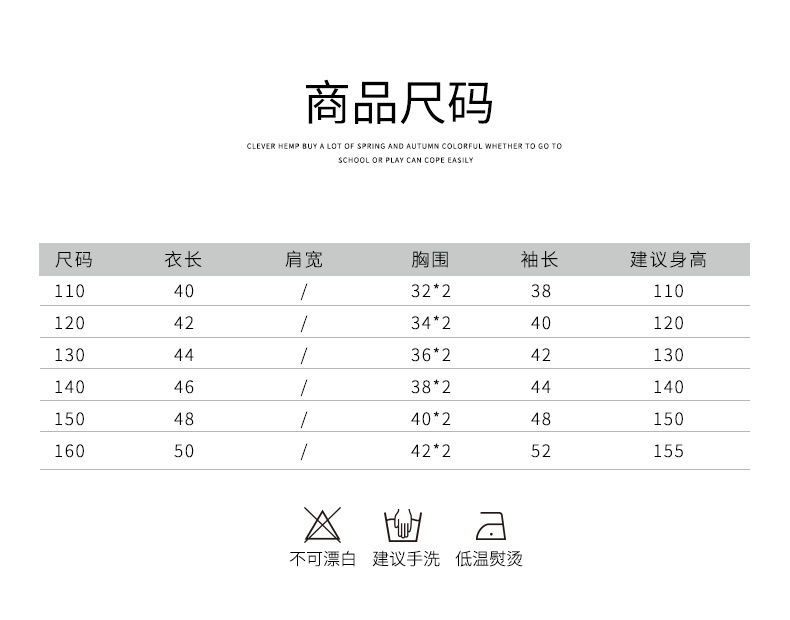 商品尺码

CLEVER HEMP BUY A LOT OF SPRING AND AUTUMN COLORFUL WHETHER TO GO TO SCHOOL OR PLAY CAN COPE EASILY

| 尺码 | 衣长 | 肩宽 | 胸围 | 袖长 | 建议身高 |
|---|---|---|---|---|---|
| 110 | 40 | / | 32*2 | 38 | 110 |
| 120 | 42 | / | 34*2 | 40 | 120 |
| 130 | 44 | / | 36*2 | 42 | 130 |
| 140 | 46 | / | 38*2 | 44 | 140 |
| 150 | 48 | / | 40*2 | 48 | 150 |
| 160 | 50 | / | 42*2 | 52 | 155 |

不可漂白 建议手洗 低温熨烫